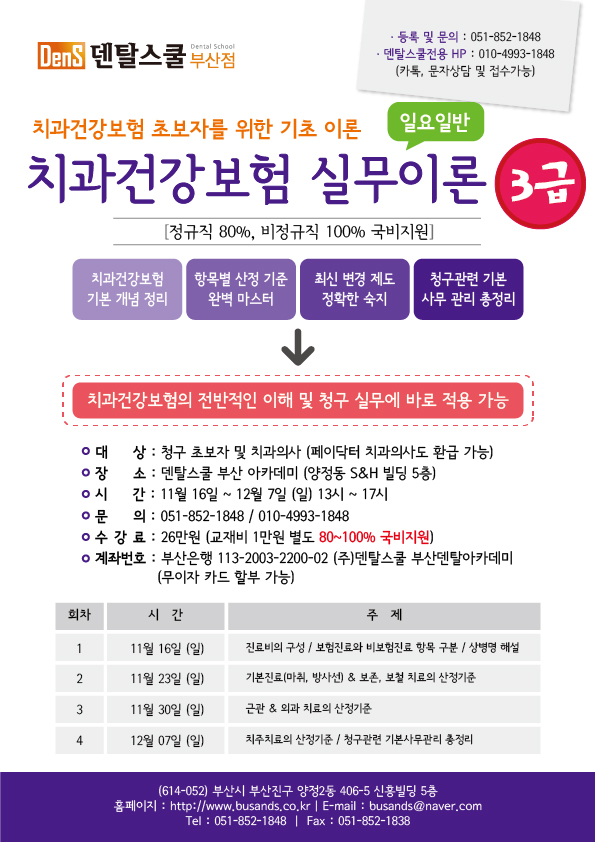 DenS 덴탈스쿨 Dental School 부산점

· 등록 및 문의 : 051-852-1848
· 덴탈스쿨전용 HP : 010-4993-1848
(카톡, 문자상담 및 접수가능)

치과건강보험 초보자를 위한 기초 이론

일요일반

치과건강보험 실무이론

3급

[정규직 80%, 비정규직 100% 국비지원]

치과건강보험 기본 개념 정리

항목별 산정 기준 완벽 마스터

최신 변경 제도 정확한 숙지

청구관련 기본 사무 관리 총정리

치과건강보험의 전반적인 이해 및 청구 실무에 바로 적용 가능

대 상 : 청구 초보자 및 치과의사 (페이닥터 치과의사도 환급 가능)
장 소 : 덴탈스쿨 부산 아카데미 (양정동 S&H 빌딩 5층)
시 간 : 11월 16일 ~ 12월 7일 (일) 13시 ~ 17시
문 의 : 051-852-1848 / 010-4993-1848
수 강 료 : 26만원 (교재비 1만원 별도 80~100% 국비지원)
계좌번호 : 부산은행 113-2003-2200-02 (주)덴탈스쿨 부산덴탈아카데미 (무이자 카드 할부 가능)

| 회차 | 시 간 | 주 제 |
|---|---|---|
| 1 | 11월 16일 (일) | 진료비의 구성 / 보험진료와 비보험진료 항목 구분 / 상병명 해설 |
| 2 | 11월 23일 (일) | 기본진료(마취, 방사선) & 보존, 보철 치료의 산정기준 |
| 3 | 11월 30일 (일) | 근관 & 외과 치료의 산정기준 |
| 4 | 12월 07일 (일) | 치주치료의 산정기준 / 청구관련 기본사무관리 총정리 |

(614-052) 부산시 부산진구 양정2동 406-5 신흥빌딩 5층
홈페이지 : http://www.busands.co.kr | E-mail : busands@naver.com
Tel : 051-852-1848 | Fax : 051-852-1838